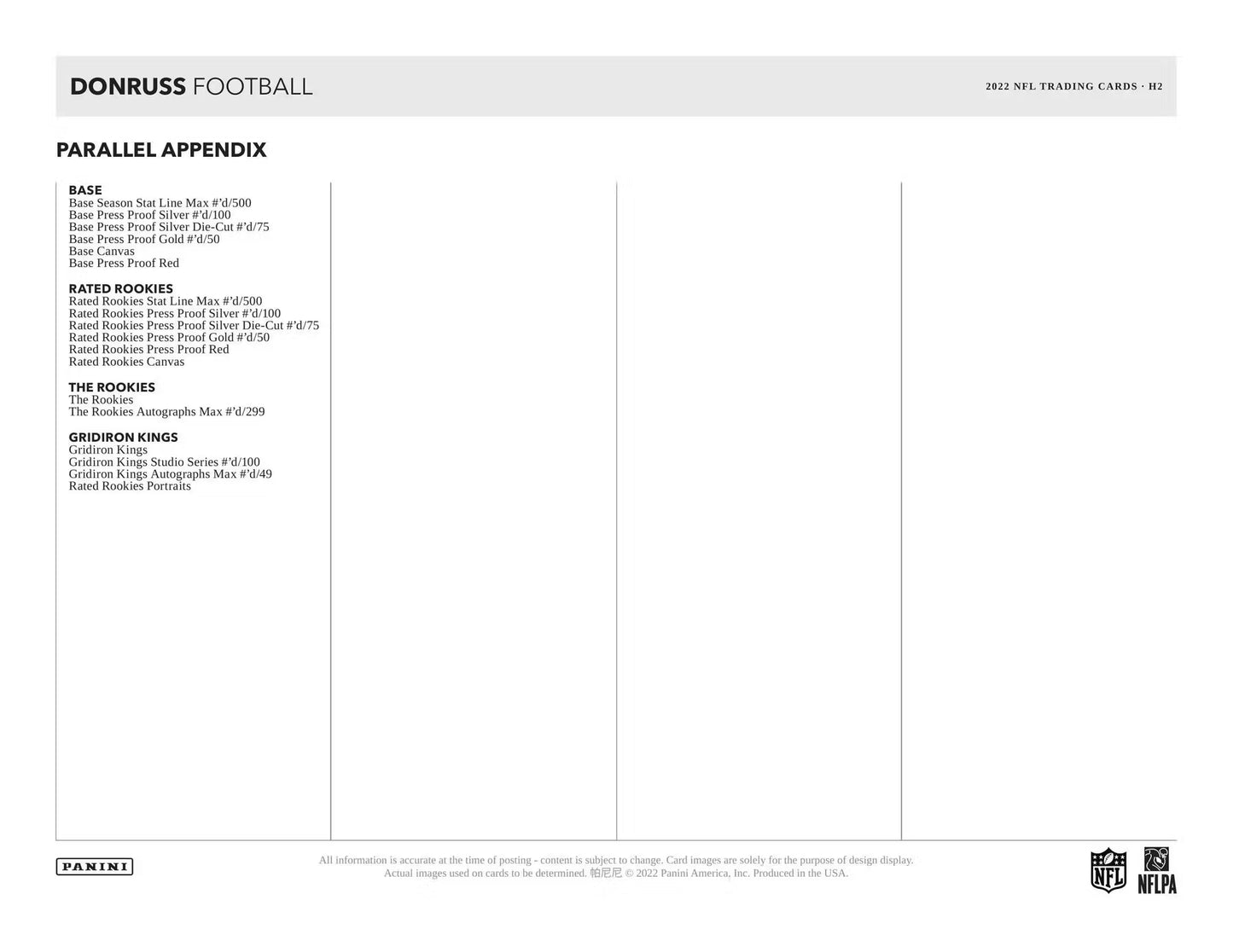 DONRUSS FOOTBALL

2022 NFL TRADING CARDS · H2

PARALLEL APPENDIX

BASE
Base Season Stat Line Max #'d/500
Base Press Proof Silver #'d/100
Base Press Proof Silver Die-Cut #'d/75
Base Press Proof Gold #'d/50
Base Canvas
Base Press Proof Red

RATED ROOKIES
Rated Rookies Stat Line Max #'d/500
Rated Rookies Press Proof Silver #'d/100
Rated Rookies Press Proof Silver Die-Cut #'d/75
Rated Rookies Press Proof Gold #'d/50
Rated Rookies Press Proof Red
Rated Rookies Canvas

THE ROOKIES
The Rookies
The Rookies Autographs Max #'d/299

GRIDIRON KINGS
Gridiron Kings
Gridiron Kings Studio Series #'d/100
Gridiron Kings Autographs Max #'d/49
Rated Rookies Portraits

PANINI

All information is accurate at the time of posting - content is subject to change. Card images are solely for the purpose of design display. Actual images used on cards to be determined. 帕尼尼 © 2022 Panini America, Inc. Produced in the USA.

NFL

NFLPA